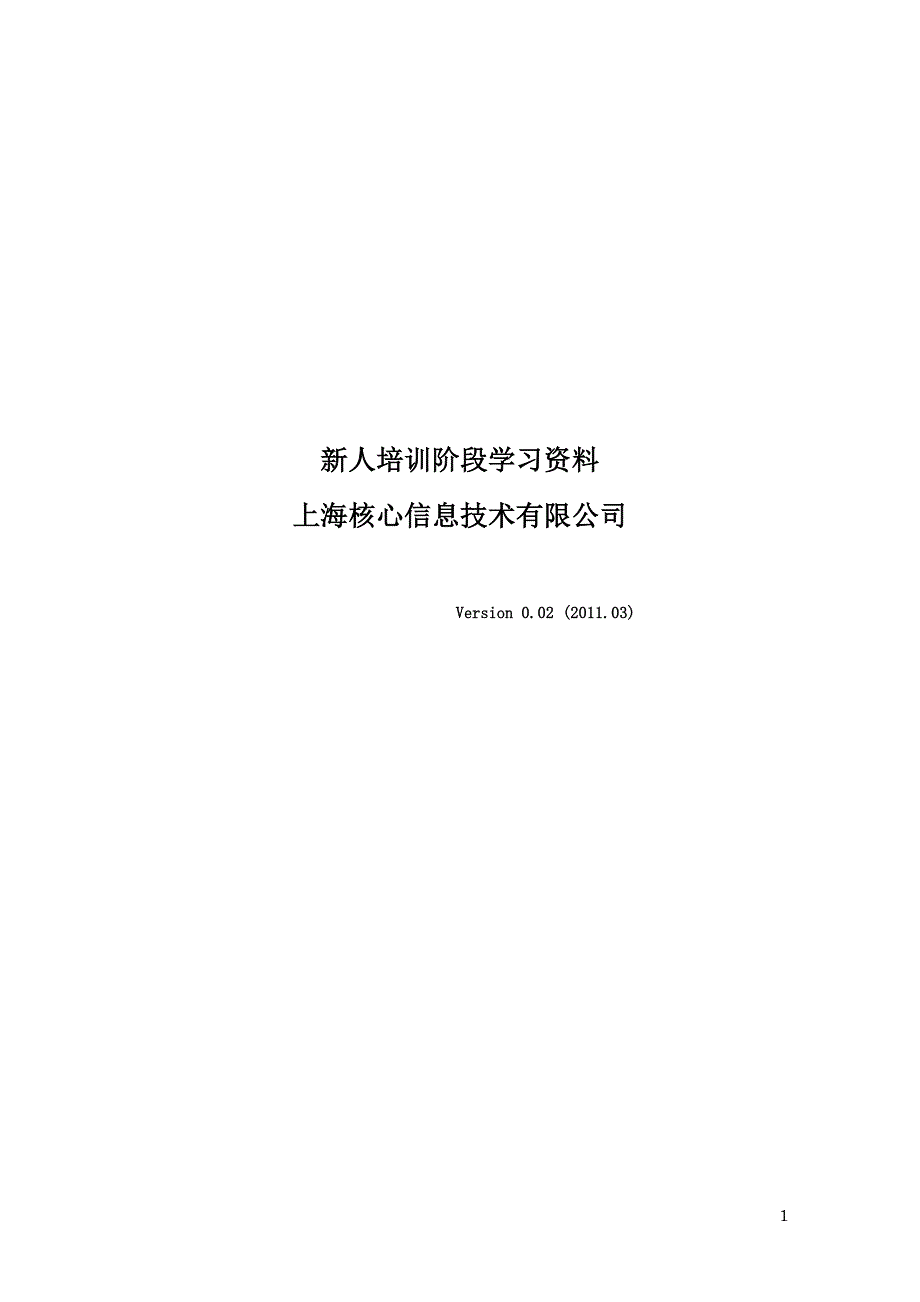 新人培训阶段学习资料

上海核心信息技术有限公司

Version 0.02 (2011.03)

1